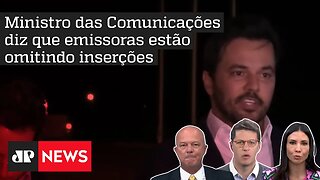 Ministro das Comunicações diz que emissoras estão omitindo inserções

JP NEWS